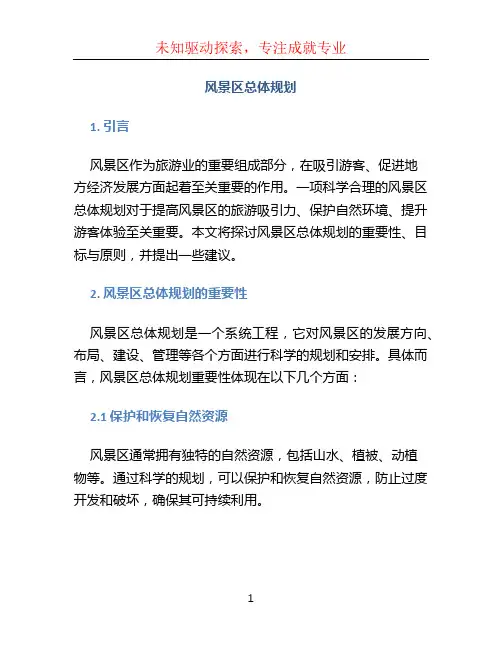 未知驱动探索，专注成就专业

风景区总体规划

1. 引言

风景区作为旅游业的重要组成部分，在吸引游客、促进地方经济发展方面起着至关重要的作用。一项科学合理的风景区总体规划对于提高风景区的旅游吸引力、保护自然环境、提升游客体验至关重要。本文将探讨风景区总体规划的重要性、目标与原则，并提出一些建议。

2. 风景区总体规划的重要性

风景区总体规划是一个系统工程，它对风景区的发展方向、布局、建设、管理等各个方面进行科学的规划和安排。具体而言，风景区总体规划重要性体现在以下几个方面：

2.1 保护和恢复自然资源

风景区通常拥有独特的自然资源，包括山水、植被、动植物等。通过科学的规划，可以保护和恢复自然资源，防止过度开发和破坏，确保其可持续利用。

1